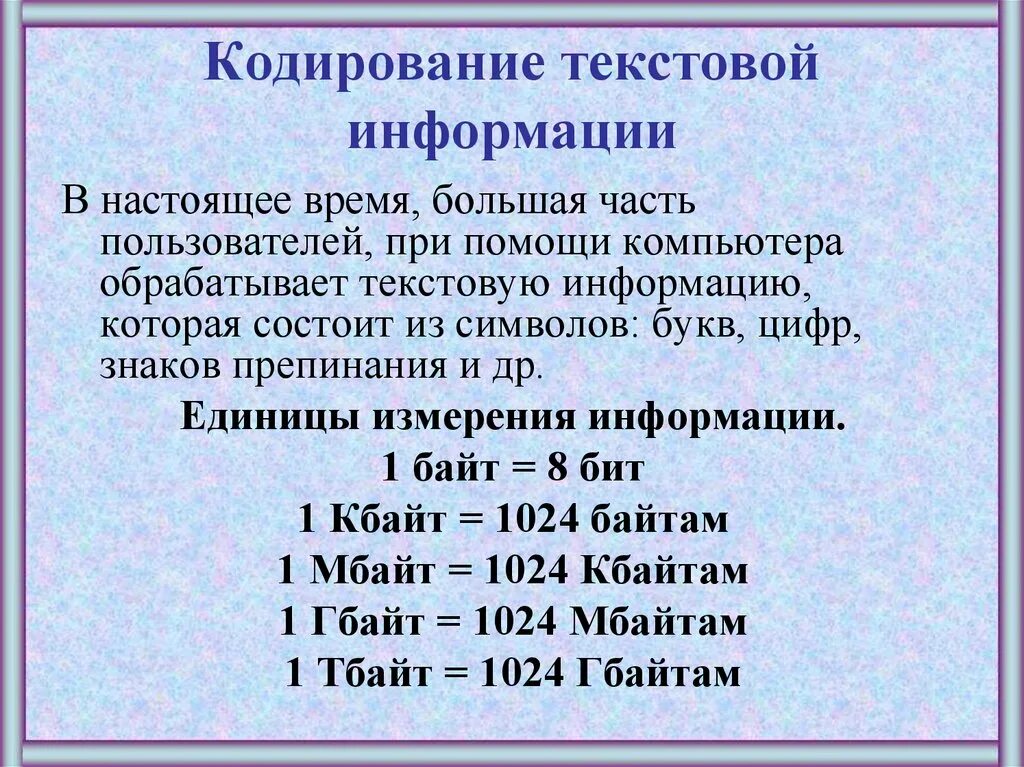 Кодирование текстовой информации

В настоящее время, большая часть пользователей, при помощи компьютера обрабатывает текстовую информацию, которая состоит из символов: букв, цифр, знаков препинания и др.

Единицы измерения информации.
1 байт = 8 бит
1 Кбайт = 1024 байтам
1 Мбайт = 1024 Кбайтам
1 Гбайт = 1024 Мбайтам
1 Тбайт = 1024 Гбайтам